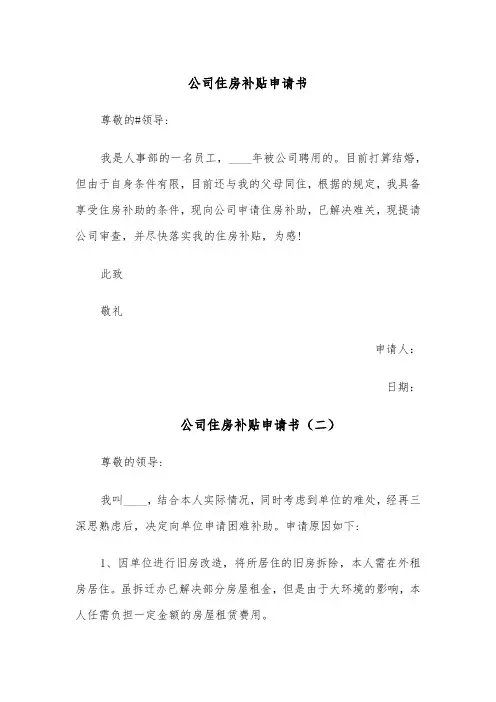 公司住房补贴申请书

尊敬的#领导：

我是人事部的一名员工，____年被公司聘用的。目前打算结婚，但由于自身条件有限，目前还与我的父母同住，根据的规定，我具备享受住房补助的条件，现向公司申请住房补助，已解决难关，现提请公司审查，并尽快落实我的住房补贴，为感！

此致

敬礼

申请人：

日期：

公司住房补贴申请书（二）

尊敬的领导：

我叫____，结合本人实际情况，同时考虑到单位的难处，经再三深思熟虑后，决定向单位申请困难补助。申请原因如下：

1、因单位进行旧房改造，将所居住的旧房拆除，本人需在外租房居住。虽拆迁办已解决部分房屋租金，但是由于大环境的影响，本人任需负担一定金额的房屋租赁费用。